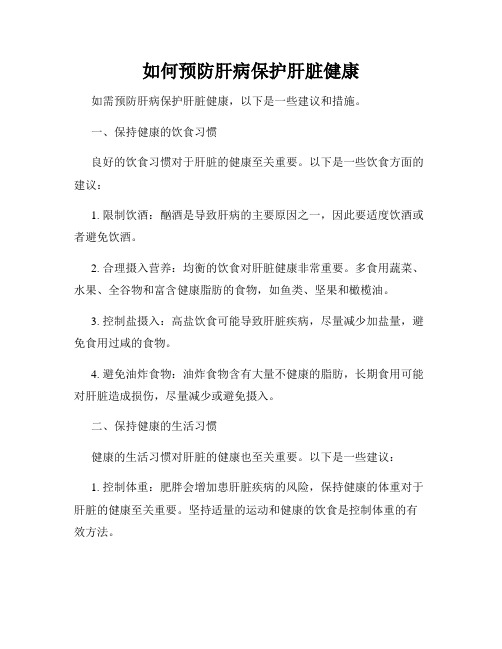 如何预防肝病保护肝脏健康

如需预防肝病保护肝脏健康，以下是一些建议和措施。

一、保持健康的饮食习惯

良好的饮食习惯对于肝脏的健康至关重要。以下是一些饮食方面的建议：

1. 限制饮酒：酗酒是导致肝病的主要原因之一，因此要适度饮酒或者避免饮酒。

2. 合理摄入营养：均衡的饮食对肝脏健康非常重要。多食用蔬菜、水果、全谷物和富含健康脂肪的食物，如鱼类、坚果和橄榄油。

3. 控制盐摄入：高盐饮食可能导致肝脏疾病，尽量减少加盐量，避免食用过咸的食物。

4. 避免油炸食物：油炸食物含有大量不健康的脂肪，长期食用可能对肝脏造成损伤，尽量减少或避免摄入。

二、保持健康的生活习惯

健康的生活习惯对肝脏的健康也至关重要。以下是一些建议：

1. 控制体重：肥胖会增加患肝脏疾病的风险，保持健康的体重对于肝脏的健康至关重要。坚持适量的运动和健康的饮食是控制体重的有效方法。